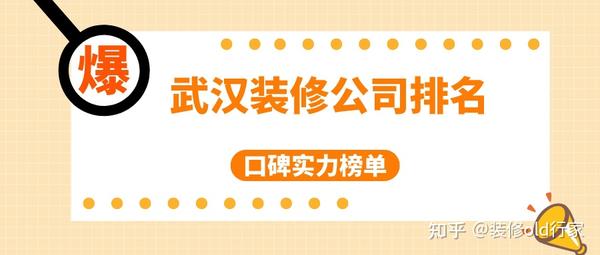 爆

武汉装修公司排名

口碑实力榜单

知乎 @装修old行家